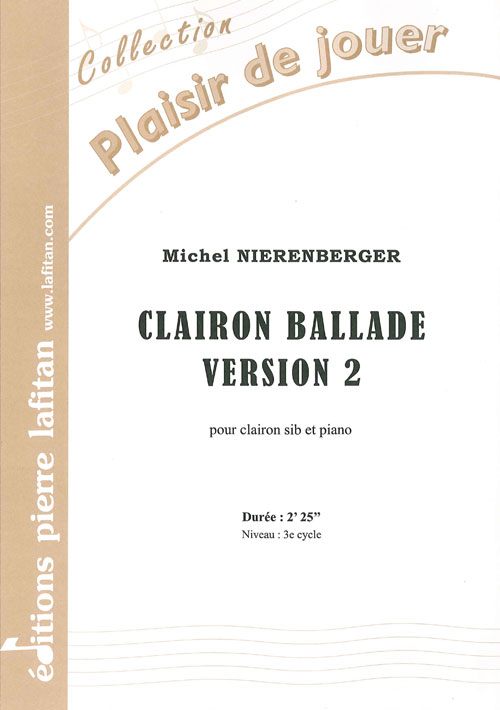 Collection
Plaisir de jouer

Michel NIERENBERGER

CLAIRON BALLADE
VERSION 2

pour clairon sib et piano

Durée : 2' 25"
Niveau : 3e cycle

éditions pierre lafitan www.lafitan.com